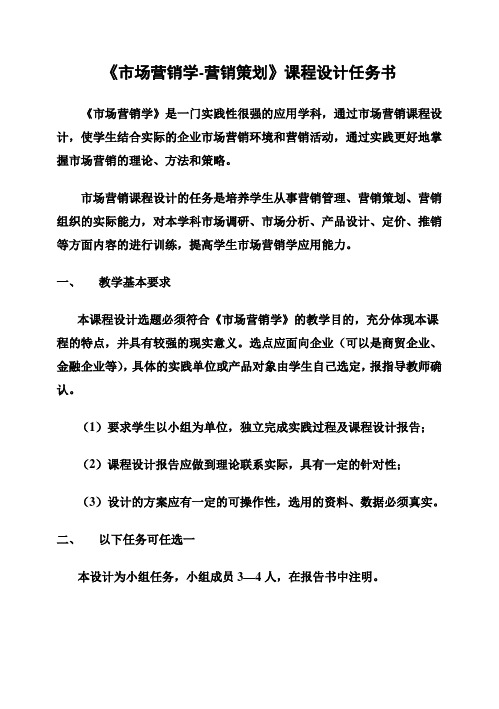 《市场营销学-营销策划》课程设计任务书

《市场营销学》是一门实践性很强的应用学科，通过市场营销课程设计，使学生结合实际的企业市场营销环境和营销活动，通过实践更好地掌握市场营销的理论、方法和策略。

市场营销课程设计的任务是培养学生从事营销管理、营销策划、营销组织的实际能力，对本学科市场调研、市场分析、产品设计、定价、推销等方面内容的进行训练，提高学生市场营销学应用能力。

一、　教学基本要求

本课程设计选题必须符合《市场营销学》的教学目的，充分体现本课程的特点，并具有较强的现实意义。选点应面向企业（可以是商贸企业、金融企业等），具体的实践单位或产品对象由学生自己选定，报指导教师确认。

（1）要求学生以小组为单位，独立完成实践过程及课程设计报告；

（2）课程设计报告应做到理论联系实际，具有一定的针对性；

（3）设计的方案应有一定的可操作性，选用的资料、数据必须真实。

二、　以下任务可任选一

本设计为小组任务，小组成员 3—4 人，在报告书中注明。